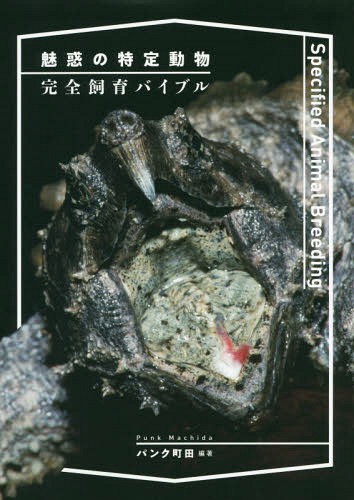 魅惑の特定動物
完全飼育バイブル

Specified Animal Breeding

Punk Machida
パンク町田 編著